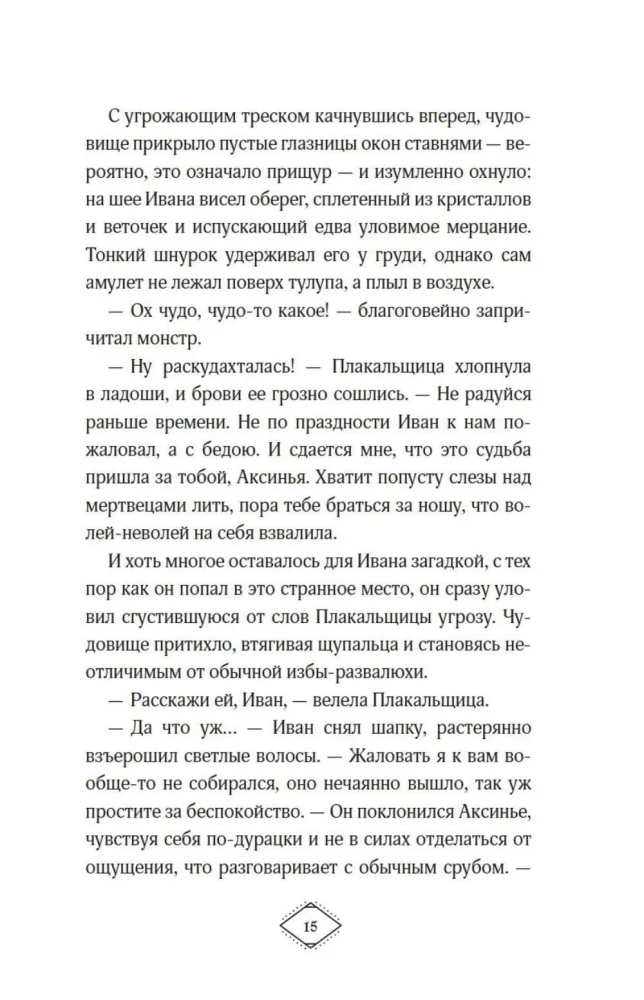 С угрожающим треском качнувшись вперед, чудовище прикрыло пустые глазницы окон ставнями — вероятно, это означало прищур — и изумленно охнуло: на шее Ивана висел оберег, сплетенный из кристаллов и веточек и испускающий едва уловимое мерцание. Тонкий шнурок удерживал его у груди, однако сам амулет не лежал поверх тулупа, а плыл в воздухе.

— Ох чудо, чудо-то какое! — благоговейно запричитал монстр.

— Ну раскудахталась! — Плакальщица хлопнула в ладоши, и брови ее грозно сошлись. — Не радуйся раньше времени. Не по праздности Иван к нам пожаловал, а с бедою. И сдается мне, что это судьба пришла за тобой, Аксинья. Хватит попусту слезы над мертвецами лить, пора тебе браться за ношу, что волей-неволей на себя взвалила.

И хоть многое оставалось для Ивана загадкой, с тех пор как он попал в это странное место, он сразу уловил сгустившуюся от слов Плакальщицы угрозу. Чудовище притихло, втягивая щупальца и становясь неотличимым от обычной избы-развалюхи.

— Расскажи ей, Иван, — велела Плакальщица.

— Да что уж... — Иван снял шапку, растерянно взъерошил светлые волосы. — Жаловать я к вам вообще-то не собирался, оно нечаянно вышло, так уж простите за беспокойство. — Он поклонился Аксинье, чувствуя себя по-дурацки и не в силах отделаться от ощущения, что разговаривает с обычным срубом. —

15